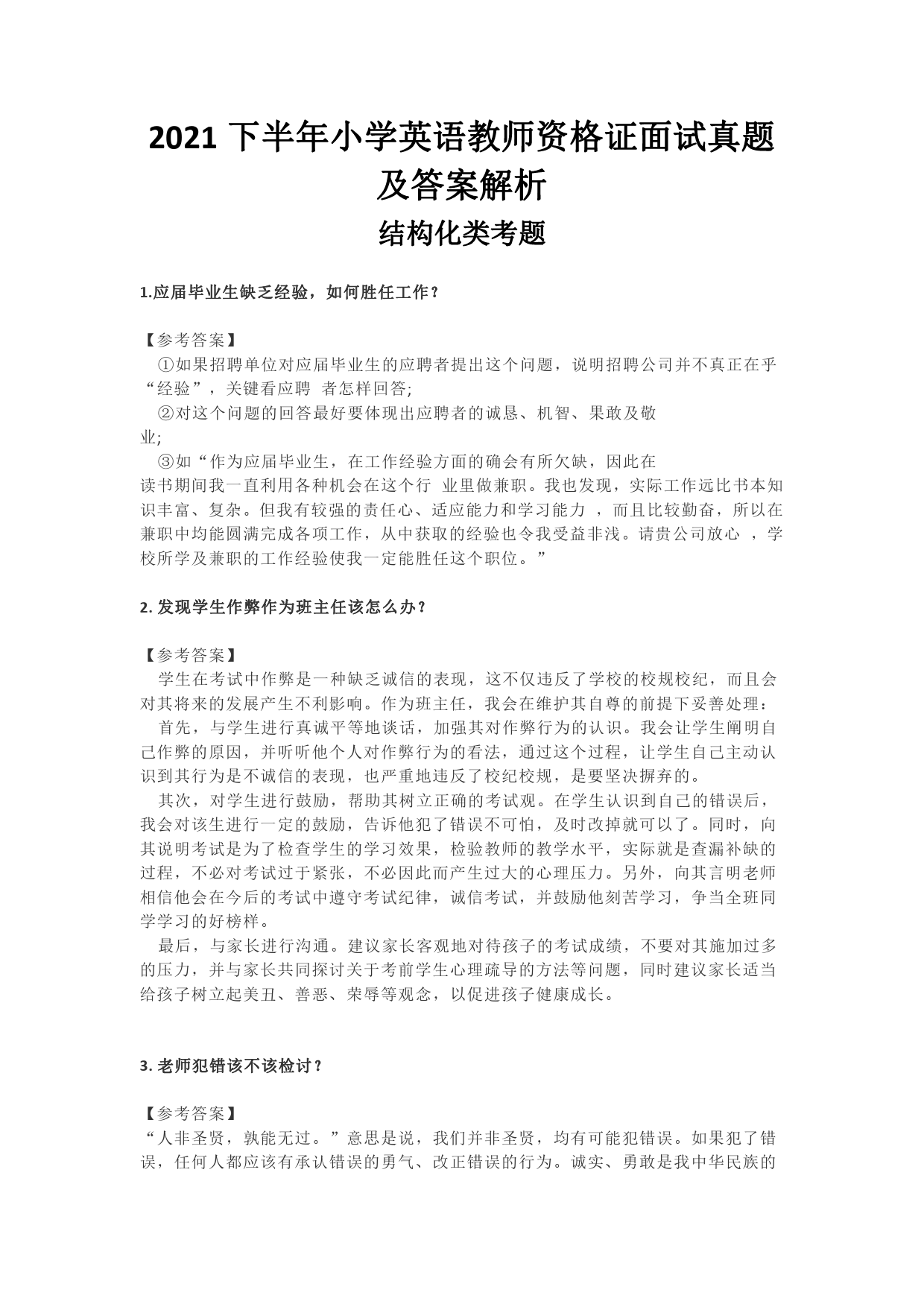 2021 下半年小学英语教师资格证面试真题及答案解析

结构化类考题

1.应届毕业生缺乏经验，如何胜任工作？

【参考答案】
①如果招聘单位对应届毕业生的应聘者提出这个问题，说明招聘公司并不真正在乎“经验”，关键看应聘 者怎样回答;
②对这个问题的回答最好要体现出应聘者的诚恳、机智、果敢及敬业;
③如“作为应届毕业生，在工作经验方面的确会有所欠缺，因此在读书期间我一直利用各种机会在这个行 业里做兼职。我也发现，实际工作远比书本知识丰富、复杂。但我有较强的责任心、适应能力和学习能力 ，而且比较勤奋，所以在兼职中均能圆满完成各项工作，从中获取的经验也令我受益非浅。请贵公司放心 ，学校所学及兼职的工作经验使我一定能胜任这个职位。”

2. 发现学生作弊作为班主任该怎么办？

【参考答案】
学生在考试中作弊是一种缺乏诚信的表现，这不仅违反了学校的校规校纪，而且会对其将来的发展产生不利影响。作为班主任，我会在维护其自尊的前提下妥善处理：
首先，与学生进行真诚平等地谈话，加强其对作弊行为的认识。我会让学生阐明自己作弊的原因，并听听他个人对作弊行为的看法，通过这个过程，让学生自己主动认识到其行为是不诚信的表现，也严重地违反了校纪校规，是要坚决摒弃的。
其次，对学生进行鼓励，帮助其树立正确的考试观。在学生认识到自己的错误后，我会对该生进行一定的鼓励，告诉他犯了错误不可怕，及时改掉就可以了。同时，向其说明考试是为了检查学生的学习效果，检验教师的教学水平，实际就是查漏补缺的过程，不必对考试过于紧张，不必因此而产生过大的心理压力。另外，向其言明老师相信他会在今后的考试中遵守考试纪律，诚信考试，并鼓励他刻苦学习，争当全班同学学习的好榜样。
最后，与家长进行沟通。建议家长客观地对待孩子的考试成绩，不要对其施加过多的压力，并与家长共同探讨关于考前学生心理疏导的方法等问题，同时建议家长适当给孩子树立起美丑、善恶、荣辱等观念，以促进孩子健康成长。

3. 老师犯错该不该检讨？

【参考答案】
“人非圣贤，孰能无过。”意思是说，我们并非圣贤，均有可能犯错误。如果犯了错误，任何人都应该有承认错误的勇气、改正错误的行为。诚实、勇敢是我中华民族的